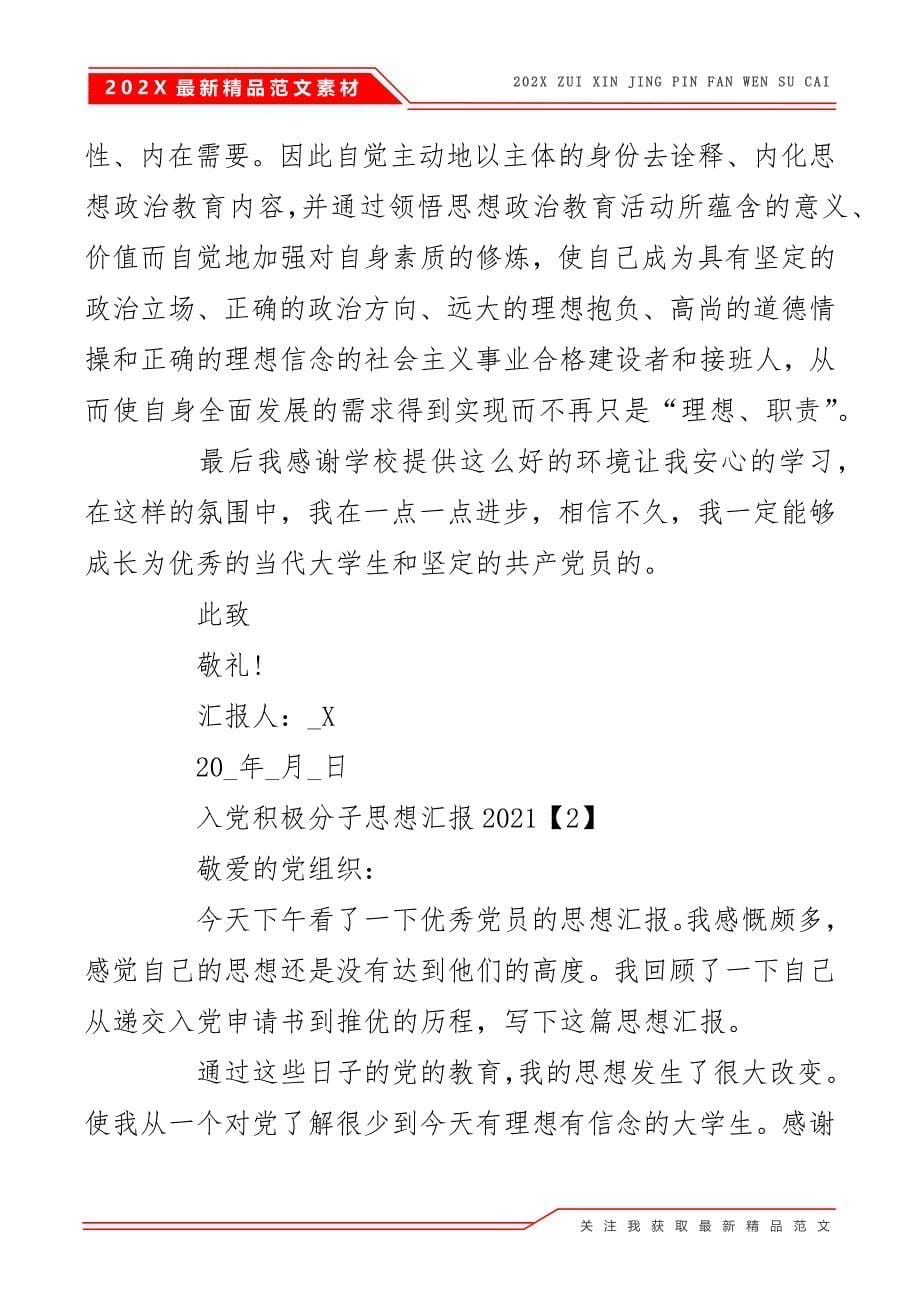 202X 最新精品范文素材

202X ZUI XIN JING PIN FAN WEN SU CAI

性、内在需要。因此自觉主动地以主体的身份去诠释、内化思想政治教育内容,并通过领悟思想政治教育活动所蕴含的意义、价值而自觉地加强对自身素质的修炼，使自己成为具有坚定的政治立场、正确的政治方向、远大的理想抱负、高尚的道德情操和正确的理想信念的社会主义事业合格建设者和接班人，从而使自身全面发展的需求得到实现而不再只是“理想、职责”。

最后我感谢学校提供这么好的环境让我安心的学习，在这样的氛围中，我在一点一点进步，相信不久，我一定能够成长为优秀的当代大学生和坚定的共产党员的。

此致

敬礼!

汇报人：_X

20_年_月_日

入党积极分子思想汇报 2021【2】

敬爱的党组织：

今天下午看了一下优秀党员的思想汇报。我感慨颇多，感觉自己的思想还是没有达到他们的高度。我回顾了一下自己从递交入党申请书到推优的历程，写下这篇思想汇报。

通过这些日子的党的教育,我的思想发生了很大改变。使我从一个对党了解很少到今天有理想有信念的大学生。感谢

关注我获取最新精品范文